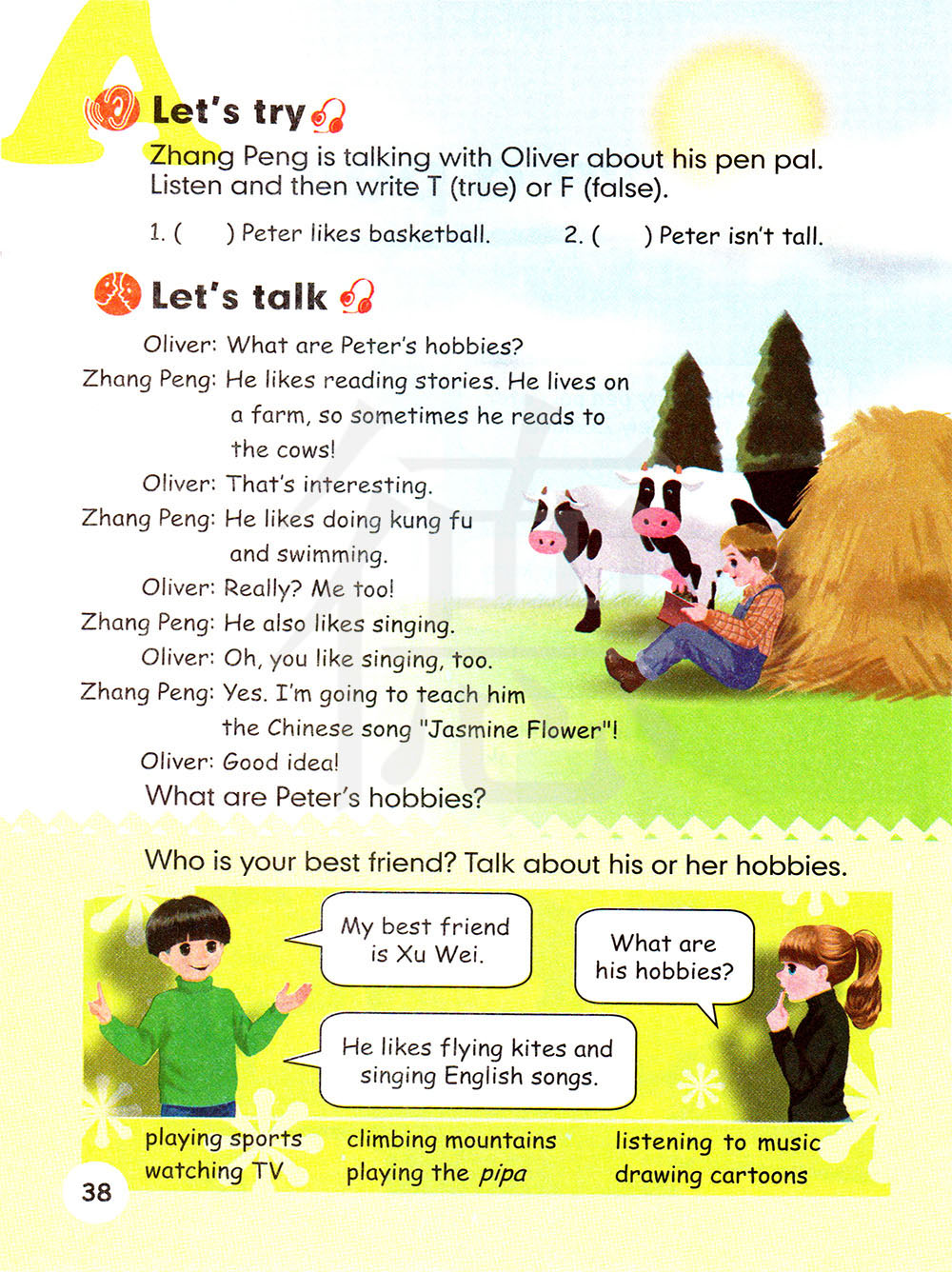 A

Let's try

Zhang Peng is talking with Oliver about his pen pal. Listen and then write T (true) or F (false).

1. ( ) Peter likes basketball. 2. ( ) Peter isn't tall.

Let's talk

Oliver: What are Peter's hobbies?

Zhang Peng: He likes reading stories. He lives on a farm, so sometimes he reads to the cows!

Oliver: That's interesting.

Zhang Peng: He likes doing kung fu and swimming.

Oliver: Really? Me too!

Zhang Peng: He also likes singing.

Oliver: Oh, you like singing, too.

Zhang Peng: Yes. I'm going to teach him the Chinese song "Jasmine Flower"!

Oliver: Good idea!

What are Peter's hobbies?

Who is your best friend? Talk about his or her hobbies.

My best friend is Xu Wei.

What are his hobbies?

He likes flying kites and singing English songs.

playing sports
watching TV

climbing mountains
playing the pipa

listening to music
drawing cartoons

38